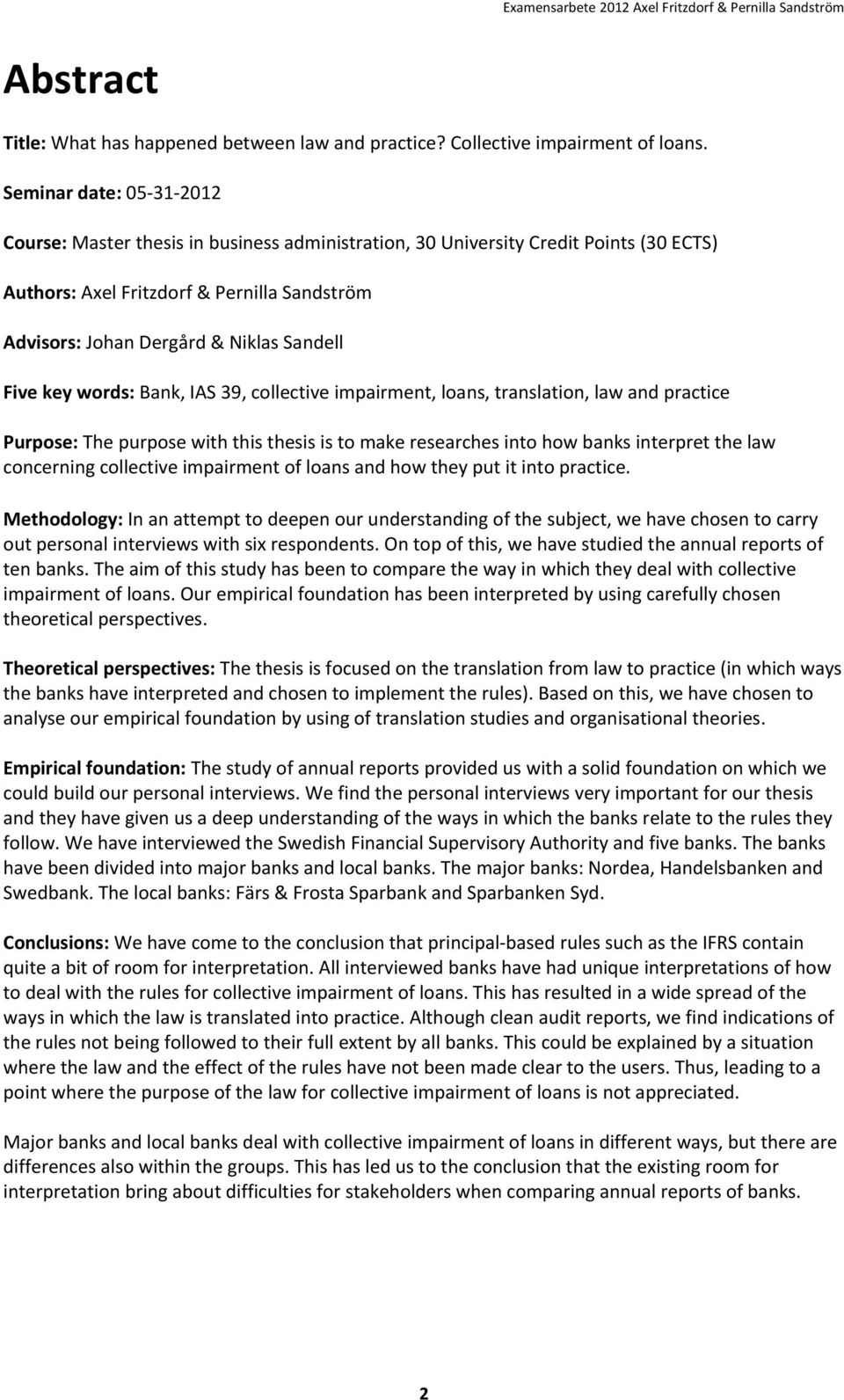 Examensarbete 2012 Axel Fritzdorf & Pernilla Sandström

Abstract

Title: What has happened between law and practice? Collective impairment of loans.

Seminar date: 05-31-2012

Course: Master thesis in business administration, 30 University Credit Points (30 ECTS)

Authors: Axel Fritzdorf & Pernilla Sandström

Advisors: Johan Dergård & Niklas Sandell

Five key words: Bank, IAS 39, collective impairment, loans, translation, law and practice

Purpose: The purpose with this thesis is to make researches into how banks interpret the law concerning collective impairment of loans and how they put it into practice.

Methodology: In an attempt to deepen our understanding of the subject, we have chosen to carry out personal interviews with six respondents. On top of this, we have studied the annual reports of ten banks. The aim of this study has been to compare the way in which they deal with collective impairment of loans. Our empirical foundation has been interpreted by using carefully chosen theoretical perspectives.

Theoretical perspectives: The thesis is focused on the translation from law to practice (in which ways the banks have interpreted and chosen to implement the rules). Based on this, we have chosen to analyse our empirical foundation by using of translation studies and organisational theories.

Empirical foundation: The study of annual reports provided us with a solid foundation on which we could build our personal interviews. We find the personal interviews very important for our thesis and they have given us a deep understanding of the ways in which the banks relate to the rules they follow. We have interviewed the Swedish Financial Supervisory Authority and five banks. The banks have been divided into major banks and local banks. The major banks: Nordea, Handelsbanken and Swedbank. The local banks: Färs & Frosta Sparbank and Sparbanken Syd.

Conclusions: We have come to the conclusion that principal-based rules such as the IFRS contain quite a bit of room for interpretation. All interviewed banks have had unique interpretations of how to deal with the rules for collective impairment of loans. This has resulted in a wide spread of the ways in which the law is translated into practice. Although clean audit reports, we find indications of the rules not being followed to their full extent by all banks. This could be explained by a situation where the law and the effect of the rules have not been made clear to the users. Thus, leading to a point where the purpose of the law for collective impairment of loans is not appreciated.

Major banks and local banks deal with collective impairment of loans in different ways, but there are differences also within the groups. This has led us to the conclusion that the existing room for interpretation bring about difficulties for stakeholders when comparing annual reports of banks.

2